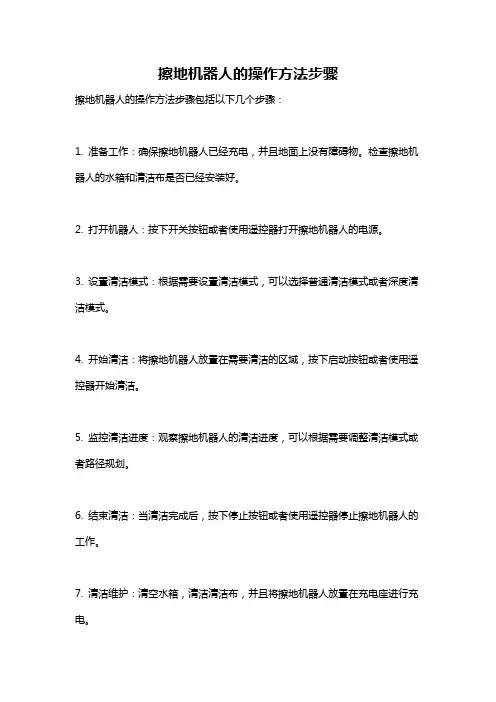 擦地机器人的操作方法步骤

擦地机器人的操作方法步骤包括以下几个步骤：

1. 准备工作：确保擦地机器人已经充电，并且地面上没有障碍物。检查擦地机器人的水箱和清洁布是否已经安装好。

2. 打开机器人：按下开关按钮或者使用遥控器打开擦地机器人的电源。

3. 设置清洁模式：根据需要设置清洁模式，可以选择普通清洁模式或者深度清洁模式。

4. 开始清洁：将擦地机器人放置在需要清洁的区域，按下启动按钮或者使用遥控器开始清洁。

5. 监控清洁进度：观察擦地机器人的清洁进度，可以根据需要调整清洁模式或者路径规划。

6. 结束清洁：当清洁完成后，按下停止按钮或者使用遥控器停止擦地机器人的工作。

7. 清洁维护：清空水箱，清洁清洁布，并且将擦地机器人放置在充电座进行充电。